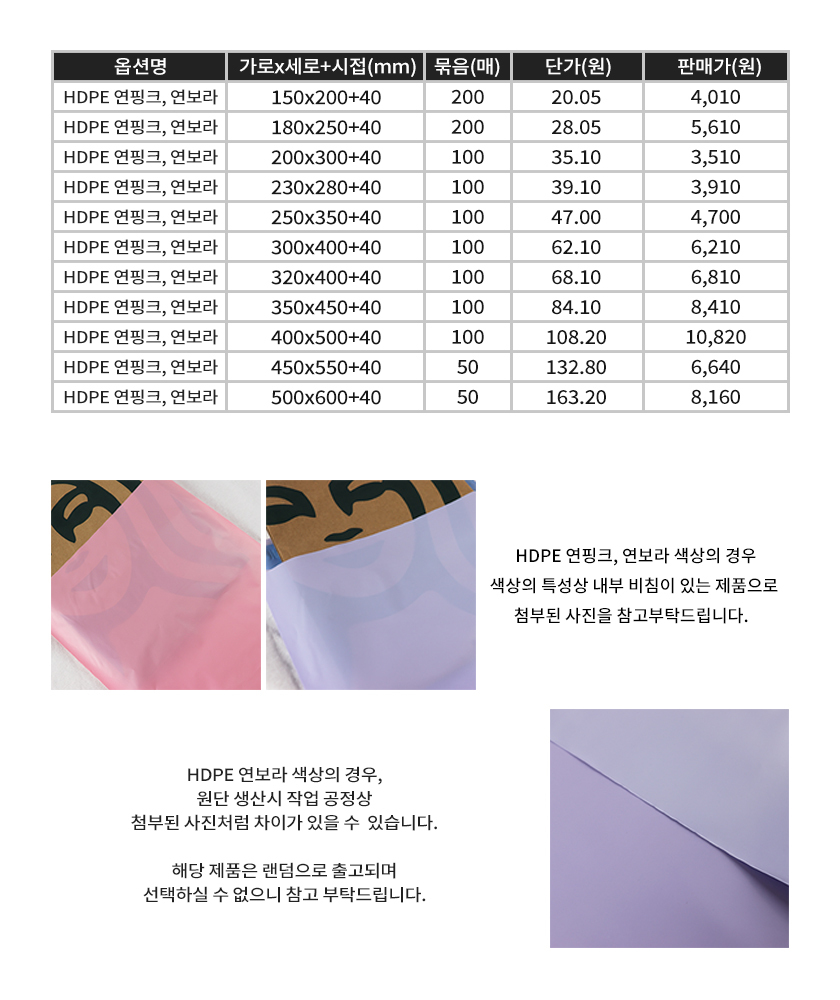 | 옵션명 | 가로x세로+시접(mm) | 묶음(매) | 단가(원) | 판매가(원) |
|---|---|---|---|---|
| HDPE 연핑크, 연보라 | 150x200+40 | 200 | 20.05 | 4,010 |
| HDPE 연핑크, 연보라 | 180x250+40 | 200 | 28.05 | 5,610 |
| HDPE 연핑크, 연보라 | 200x300+40 | 100 | 35.10 | 3,510 |
| HDPE 연핑크, 연보라 | 230x280+40 | 100 | 39.10 | 3,910 |
| HDPE 연핑크, 연보라 | 250x350+40 | 100 | 47.00 | 4,700 |
| HDPE 연핑크, 연보라 | 300x400+40 | 100 | 62.10 | 6,210 |
| HDPE 연핑크, 연보라 | 320x400+40 | 100 | 68.10 | 6,810 |
| HDPE 연핑크, 연보라 | 350x450+40 | 100 | 84.10 | 8,410 |
| HDPE 연핑크, 연보라 | 400x500+40 | 100 | 108.20 | 10,820 |
| HDPE 연핑크, 연보라 | 450x550+40 | 50 | 132.80 | 6,640 |
| HDPE 연핑크, 연보라 | 500x600+40 | 50 | 163.20 | 8,160 |

HDPE 연핑크, 연보라 색상의 경우
색상의 특성상 내부 비침이 있는 제품으로
첨부된 사진을 참고부탁드립니다.

HDPE 연보라 색상의 경우,
원단 생산시 작업 공정상
첨부된 사진처럼 차이가 있을 수 있습니다.

해당 제품은 랜덤으로 출고되며
선택하실 수 없으니 참고 부탁드립니다.